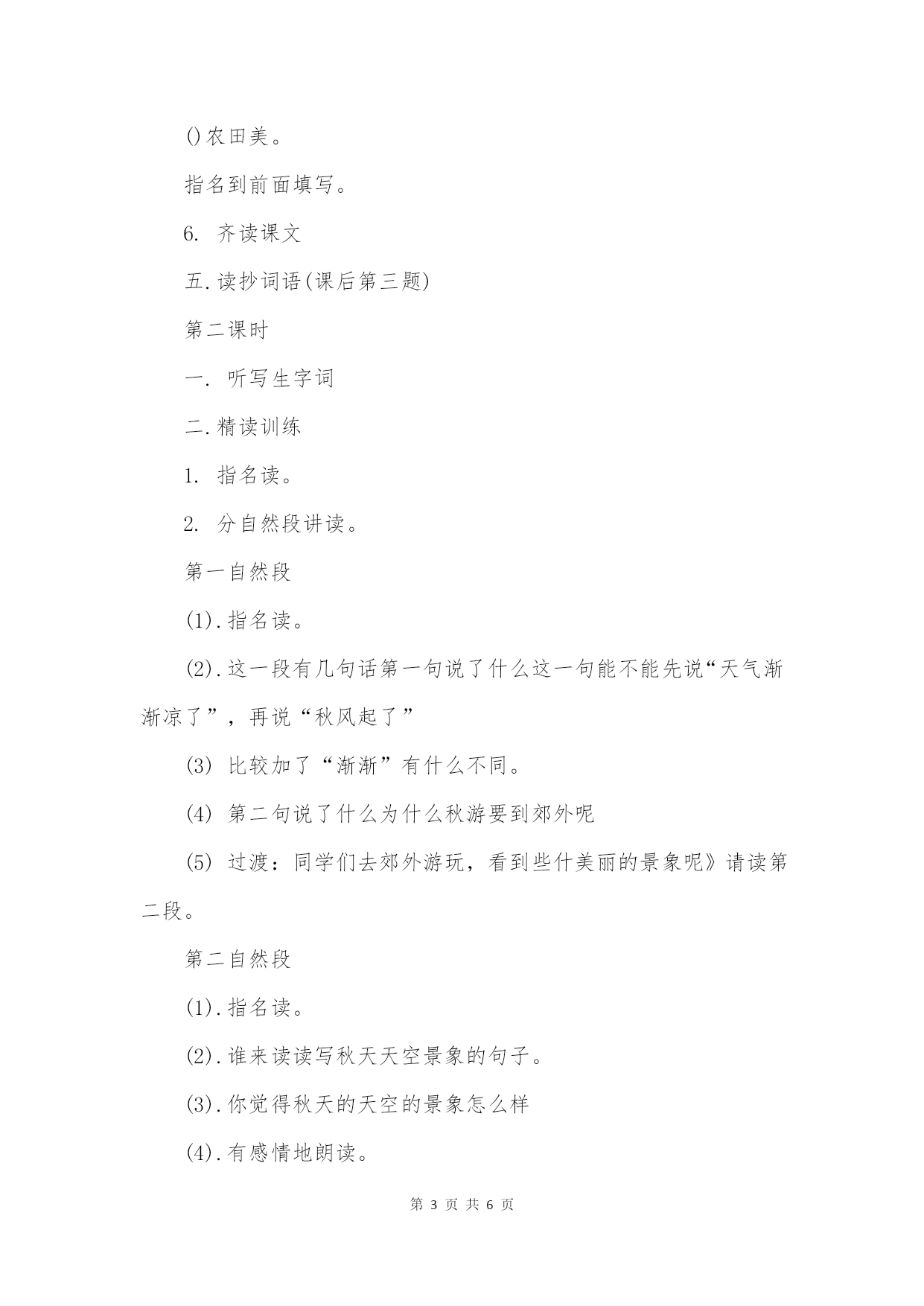 ()农田美。

指名到前面填写。

6. 齐读课文

五.读抄词语(课后第三题)

第二课时

一. 听写生字词

二.精读训练

1. 指名读。

2. 分自然段讲读。

第一自然段

(1).指名读。

(2).这一段有几句话第一句说了什么这一句能不能先说“天气渐渐凉了”，再说“秋风起了”

(3) 比较加了“渐渐”有什么不同。

(4) 第二句说了什么为什么秋游要到郊外呢

(5) 过渡：同学们去郊外游玩，看到些什美丽的景象呢》请读第二段。

第二自然段

(1).指名读。

(2).谁来读读写秋天天空景象的句子。

(3).你觉得秋天的天空的景象怎么样

(4).有感情地朗读。

第 3 页 共 6 页